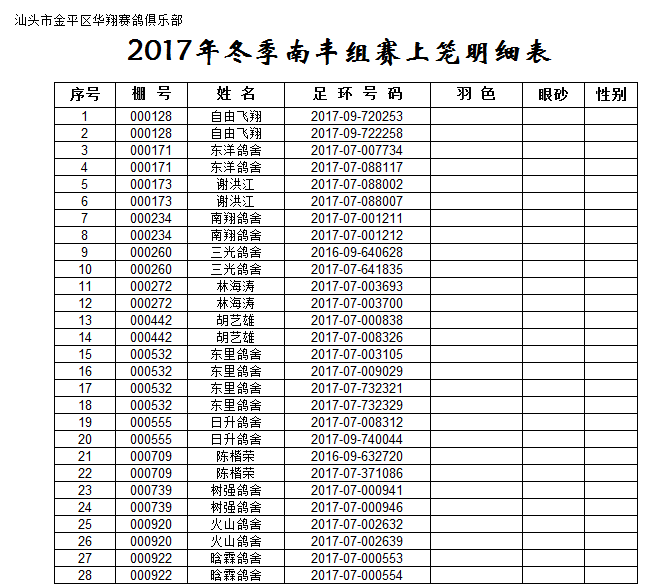 汕头市金平区华翔赛鸽俱乐部

2017年冬季南丰组赛上笼明细表

| 序号 | 棚 号 | 姓 名 | 足 环 号 码 | 羽 色 | 眼砂 | 性别 |
|---|---|---|---|---|---|---|
| 1 | 000128 | 自由飞翔 | 2017-09-720253 | | | |
| 2 | 000128 | 自由飞翔 | 2017-09-722258 | | | |
| 3 | 000171 | 东洋鸽舍 | 2017-07-007734 | | | |
| 4 | 000171 | 东洋鸽舍 | 2017-07-088117 | | | |
| 5 | 000173 | 谢洪江 | 2017-07-088002 | | | |
| 6 | 000173 | 谢洪江 | 2017-07-088007 | | | |
| 7 | 000234 | 南翔鸽舍 | 2017-07-001211 | | | |
| 8 | 000234 | 南翔鸽舍 | 2017-07-001212 | | | |
| 9 | 000260 | 三光鸽舍 | 2016-09-640628 | | | |
| 10 | 000260 | 三光鸽舍 | 2017-07-641835 | | | |
| 11 | 000272 | 林海涛 | 2017-07-003693 | | | |
| 12 | 000272 | 林海涛 | 2017-07-003700 | | | |
| 13 | 000442 | 胡艺雄 | 2017-07-000838 | | | |
| 14 | 000442 | 胡艺雄 | 2017-07-008326 | | | |
| 15 | 000532 | 东里鸽舍 | 2017-07-003105 | | | |
| 16 | 000532 | 东里鸽舍 | 2017-07-009029 | | | |
| 17 | 000532 | 东里鸽舍 | 2017-07-732321 | | | |
| 18 | 000532 | 东里鸽舍 | 2017-07-732329 | | | |
| 19 | 000555 | 日升鸽舍 | 2017-07-008312 | | | |
| 20 | 000555 | 日升鸽舍 | 2017-09-740044 | | | |
| 21 | 000709 | 陈楷荣 | 2016-09-632720 | | | |
| 22 | 000709 | 陈楷荣 | 2017-07-371086 | | | |
| 23 | 000739 | 树强鸽舍 | 2017-07-000941 | | | |
| 24 | 000739 | 树强鸽舍 | 2017-07-000946 | | | |
| 25 | 000920 | 火山鸽舍 | 2017-07-002632 | | | |
| 26 | 000920 | 火山鸽舍 | 2017-07-002639 | | | |
| 27 | 000922 | 晗霖鸽舍 | 2017-07-000553 | | | |
| 28 | 000922 | 晗霖鸽舍 | 2017-07-000554 | | | |